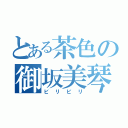 とある茶色の御坂美琴
ビリビリ